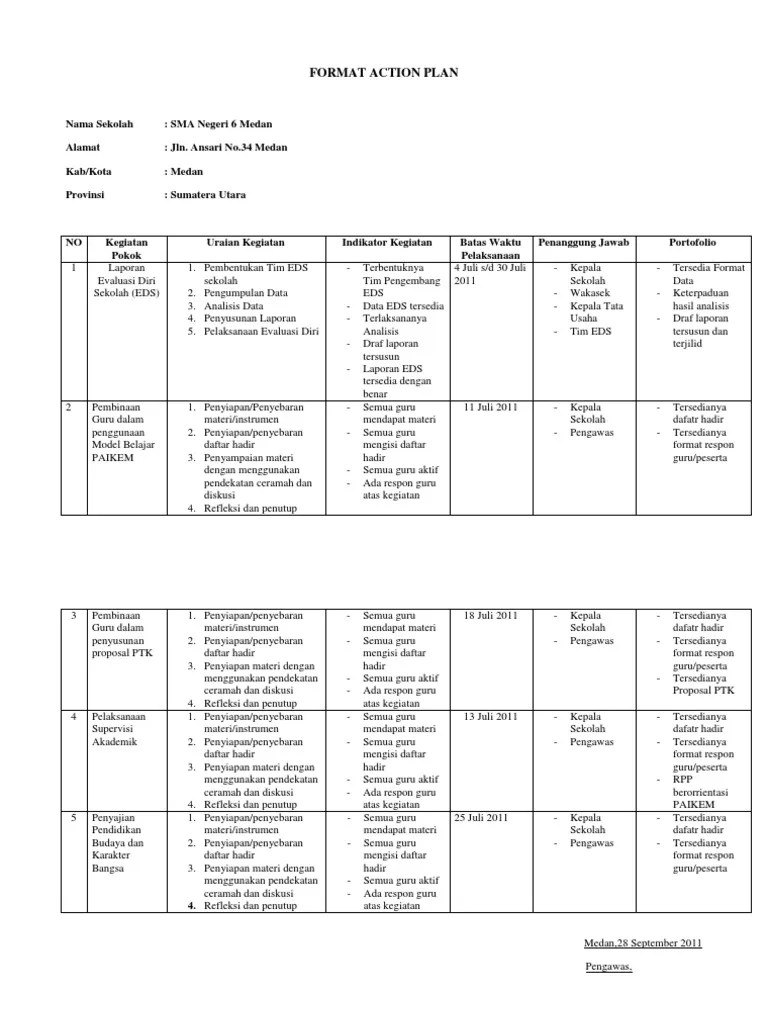 FORMAT ACTION PLAN

Nama Sekolah : SMA Negeri 6 Medan

Alamat : Jln. Ansari No.34 Medan

Kab/Kota : Medan

Provinsi : Sumatera Utara

| NO | Kegiatan Pokok | Uraian Kegiatan | Indikator Kegiatan | Batas Waktu Pelaksanaan | Penanggung Jawab | Portofolio |
|---|---|---|---|---|---|---|
| 1 | Laporan Evaluasi Diri Sekolah (EDS) | 1. Pembentukan Tim EDS sekolah 2. Pengumpulan Data 3. Analisis Data 4. Penyusunan Laporan 5. Pelaksanaan Evaluasi Diri | - Terbentuknya Tim Pengembang EDS - Data EDS tersedia - Terlaksananya Analisis - Draf laporan tersusun - Laporan EDS tersedia dengan benar | 4 Juli s/d 30 Juli 2011 | - Kepala Sekolah - Wakasek - Kepala Tata Usaha - Tim EDS | - Tersedia Format Data - Keterpaduan hasil analisis - Draf laporan tersusun dan terjilid |
| 2 | Pembinaan Guru dalam penggunaan Model Belajar PAIKEM | 1. Penyiapan/Penyebaran materi/instrumen 2. Penyiapan/penyebaran daftar hadir 3. Penyampaian materi dengan menggunakan pendekatan ceramah dan diskusi 4. Refleksi dan penutup | - Semua guru mendapat materi - Semua guru mengisi daftar hadir - Semua guru aktif - Ada respon guru atas kegiatan | 11 Juli 2011 | - Kepala Sekolah - Pengawas | - Tersedianya dafatr hadir - Tersedianya format respon guru/peserta |

| 3 | Pembinaan Guru dalam penyusunan proposal PTK | 1. Penyiapan/penyebaran materi/instrumen 2. Penyiapan/penyebaran daftar hadir 3. Penyiapan materi dengan menggunakan pendekatan ceramah dan diskusi 4. Refleksi dan penutup | - Semua guru mendapat materi - Semua guru mengisi daftar hadir - Semua guru aktif - Ada respon guru atas kegiatan | 18 Juli 2011 | - Kepala Sekolah - Pengawas | - Tersedianya dafatr hadir - Tersedianya format respon guru/peserta - Tersedianya Proposal PTK |
|---|---|---|---|---|---|---|
| 4 | Pelaksanaan Supervisi Akademik | 1. Penyiapan/penyebaran materi/instrumen 2. Penyiapan/penyebaran daftar hadir 3. Penyiapan materi dengan menggunakan pendekatan ceramah dan diskusi 4. Refleksi dan penutup | - Semua guru mendapat materi - Semua guru mengisi daftar hadir - Semua guru aktif - Ada respon guru atas kegiatan | 13 Juli 2011 | - Kepala Sekolah - Pengawas | - Tersedianya dafatr hadir - Tersedianya format respon guru/peserta - RPP berorrientasi PAIKEM |
| 5 | Penyajian Pendidikan Budaya dan Karakter Bangsa | 1. Penyiapan/penyebaran materi/instrumen 2. Penyiapan/penyebaran daftar hadir 3. Penyiapan materi dengan menggunakan pendekatan ceramah dan diskusi 4. Refleksi dan penutup | - Semua guru mendapat materi - Semua guru mengisi daftar hadir - Semua guru aktif - Ada respon guru atas kegiatan | 25 Juli 2011 | - Kepala Sekolah - Pengawas | - Tersedianya dafatr hadir - Tersedianya format respon guru/peserta |

Medan,28 September 2011

Pengawas,